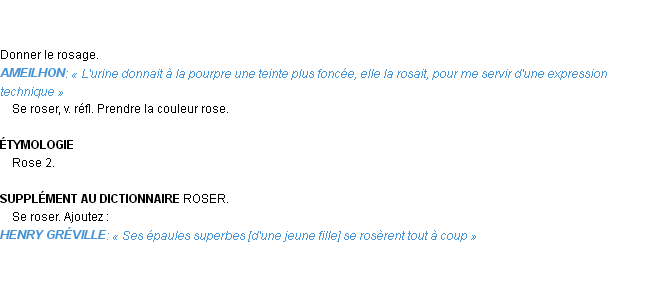 Donner le rosage.
AMEILHON: « L'urine donnait à la pourpre une teinte plus foncée, elle la rosait, pour me servir d'une expression technique »
Se roser, v. réfl. Prendre la couleur rose.

ÉTYMOLOGIE
Rose 2.

SUPPLÉMENT AU DICTIONNAIRE ROSER.
Se roser. Ajoutez :
HENRY GRÉVILLE: « Ses épaules superbes [d'une jeune fille] se rosèrent tout à coup »